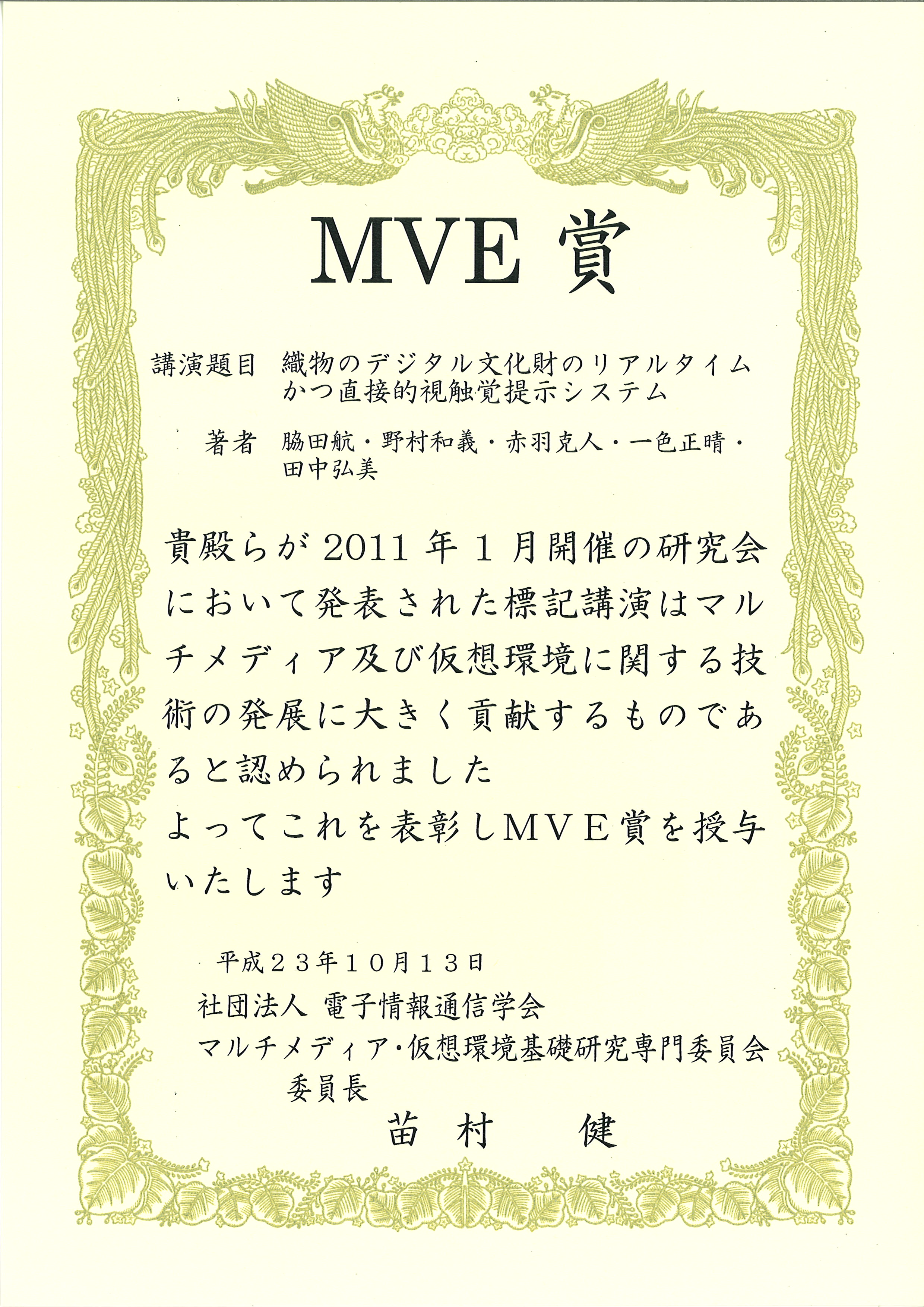 MVE 賞

講演題目　織物のデジタル文化財のリアルタイムかつ直接的視触覚提示システム

著者　脇田航・野村和義・赤羽克人・一色正晴・田中弘美

貴殿らが 2011 年 1 月開催の研究会において発表された標記講演はマルチメディア及び仮想環境に関する技術の発展に大きく貢献するものであると認められました
よってこれを表彰しＭＶＥ賞を授与いたします

平成２３年１０月１３日
社団法人 電子情報通信学会
マルチメディア・仮想環境基礎研究専門委員会
委員長
苗村　健